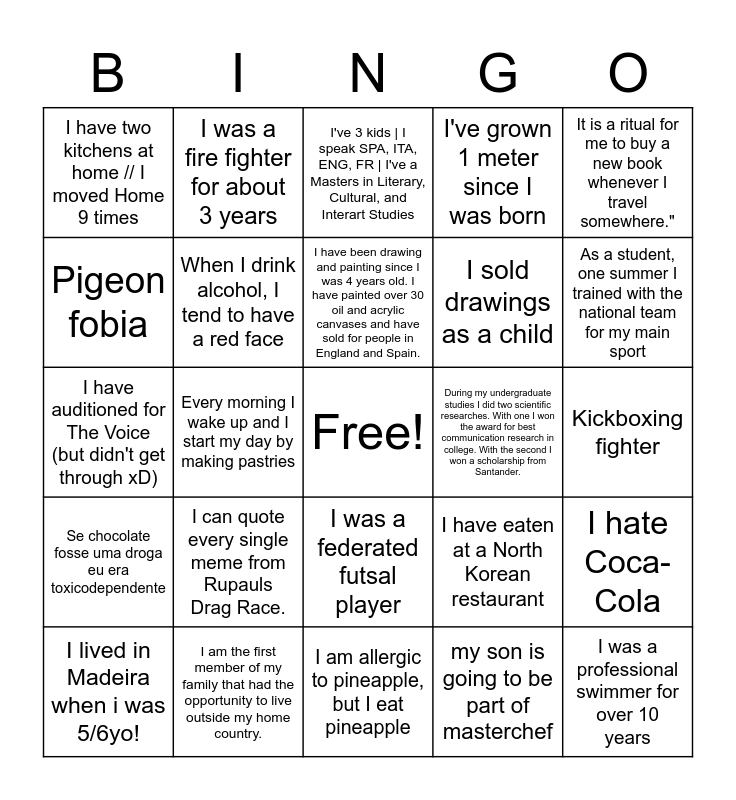 | B | I | N | G | O |
|---|---|---|---|---|
| I have two kitchens at home // I moved Home 9 times | I was a fire fighter for about 3 years | I've 3 kids \| I speak SPA, ITA, ENG, FR \| I've a Masters in Literary, Cultural, and Interart Studies | I've grown 1 meter since I was born | It is a ritual for me to buy a new book whenever I travel somewhere." |
| Pigeon fobia | When I drink alcohol, I tend to have a red face | I have been drawing and painting since I was 4 years old. I have painted over 30 oil and acrylic canvases and have sold for people in England and Spain. | I sold drawings as a child | As a student, one summer I trained with the national team for my main sport |
| I have auditioned for The Voice (but didn't get through xD) | Every morning I wake up and I start my day by making pastries | Free! | During my undergraduate studies I did two scientific researches. With one I won the award for best communication research in college. With the second I won a scholarship from Santander. | Kickboxing fighter |
| Se chocolate fosse uma droga eu era toxicodependente | I can quote every single meme from Rupauls Drag Race. | I was a federated futsal player | I have eaten at a North Korean restaurant | I hate Coca-Cola |
| I lived in Madeira when i was 5/6yo! | I am the first member of my family that had the opportunity to live outside my home country. | I am allergic to pineapple, but I eat pineapple | my son is going to be part of masterchef | I was a professional swimmer for over 10 years |